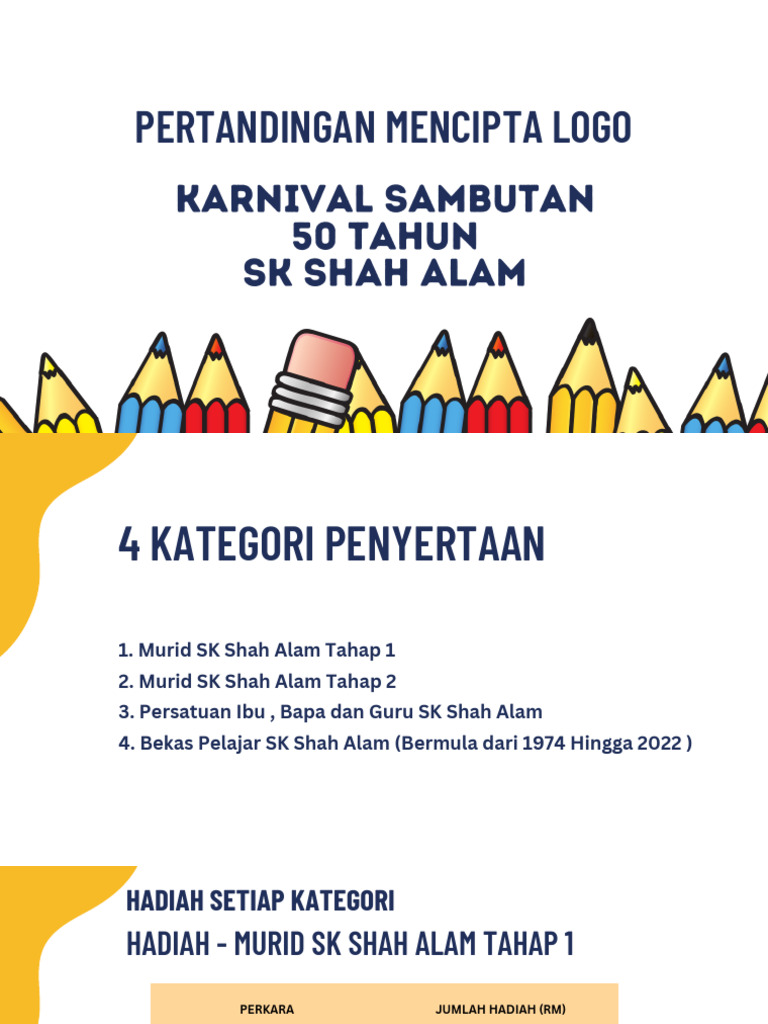 PERTANDINGAN MENCIPTA LOGO

KARNIVAL SAMBUTAN
50 TAHUN
SK SHAH ALAM

4 KATEGORI PENYERTAAN

1. Murid SK Shah Alam Tahap 1
2. Murid SK Shah Alam Tahap 2
3. Persatuan Ibu , Bapa dan Guru SK Shah Alam
4. Bekas Pelajar SK Shah Alam (Bermula dari 1974 Hingga 2022 )

HADIAH SETIAP KATEGORI
HADIAH - MURID SK SHAH ALAM TAHAP 1

| PERKARA | JUMLAH HADIAH (RM) |
|---|---|